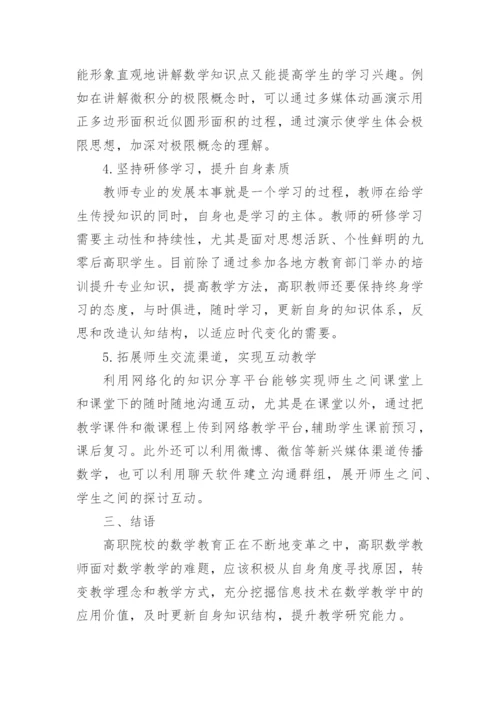 能形象直观地讲解数学知识点又能提高学生的学习兴趣。例如在讲解微积分的极限概念时，可以通过多媒体动画演示用正多边形面积近似圆形面积的过程，通过演示使学生体会极限思想，加深对极限概念的理解。

4.坚持研修学习，提升自身素质

教师专业的发展本事就是一个学习的过程，教师在给学生传授知识的同时，自身也是学习的主体。教师的研修学习需要主动性和持续性，尤其是面对思想活跃、个性鲜明的九零后高职学生。目前除了通过参加各地方教育部门举办的培训提升专业知识，提高教学方法，高职教师还要保持终身学习的态度，与时俱进，随时学习，更新自身的知识体系，反思和改造认知结构，以适应时代变化的需要。

5.拓展师生交流渠道，实现互动教学

利用网络化的知识分享平台能够实现师生之间课堂上和课堂下的随时随地沟通互动，尤其是在课堂以外，通过把教学课件和微课程上传到网络教学平台，辅助学生课前预习，课后复习。此外还可以利用微博、微信等新兴媒体渠道传播数学，也可以利用聊天软件建立沟通群组，展开师生之间、学生之间的探讨互动。

三、结语

高职院校的数学教育正在不断地变革之中，高职数学教师面对数学教学的难题，应该积极从自身角度寻找原因，转变教学理念和教学方式，充分挖掘信息技术在数学教学中的应用价值，及时更新自身知识结构，提升教学研究能力。